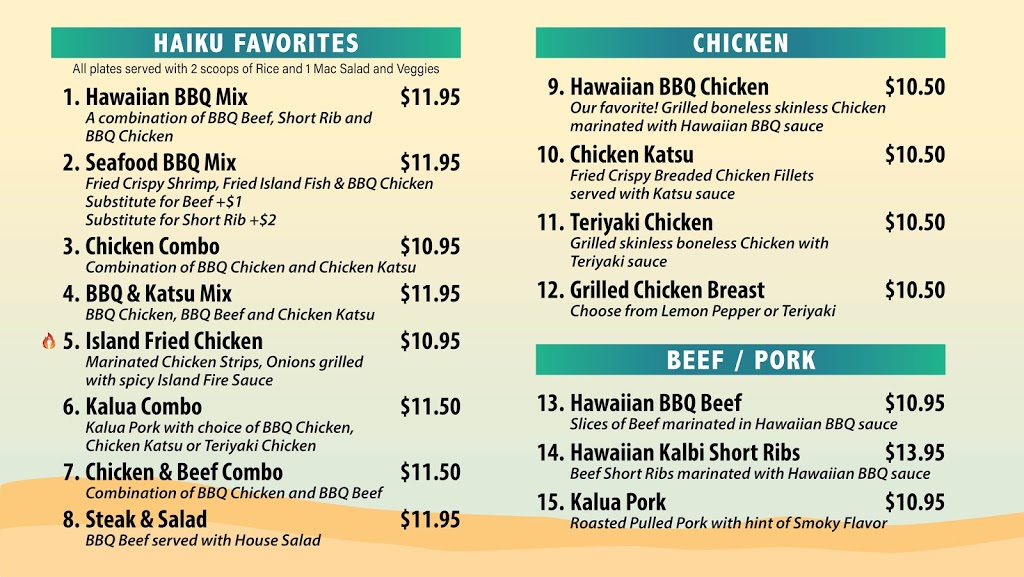 HAIKU FAVORITES

All plates served with 2 scoops of Rice and 1 Mac Salad and Veggies

1. Hawaiian BBQ Mix $11.95
A combination of BBQ Beef, Short Rib and BBQ Chicken

2. Seafood BBQ Mix $11.95
Fried Crispy Shrimp, Fried Island Fish & BBQ Chicken
Substitute for Beef +$1
Substitute for Short Rib +$2

3. Chicken Combo $10.95
Combination of BBQ Chicken and Chicken Katsu

4. BBQ & Katsu Mix $11.95
BBQ Chicken, BBQ Beef and Chicken Katsu

5. Island Fried Chicken $10.95
Marinated Chicken Strips, Onions grilled with spicy Island Fire Sauce

6. Kalua Combo $11.50
Kalua Pork with choice of BBQ Chicken, Chicken Katsu or Teriyaki Chicken

7. Chicken & Beef Combo $11.50
Combination of BBQ Chicken and BBQ Beef

8. Steak & Salad $11.95
BBQ Beef served with House Salad

CHICKEN

9. Hawaiian BBQ Chicken $10.50
Our favorite! Grilled boneless skinless Chicken marinated with Hawaiian BBQ sauce

10. Chicken Katsu $10.50
Fried Crispy Breaded Chicken Fillets served with Katsu sauce

11. Teriyaki Chicken $10.50
Grilled skinless boneless Chicken with Teriyaki sauce

12. Grilled Chicken Breast $10.50
Choose from Lemon Pepper or Teriyaki

BEEF / PORK

13. Hawaiian BBQ Beef $10.95
Slices of Beef marinated in Hawaiian BBQ sauce

14. Hawaiian Kalbi Short Ribs $13.95
Beef Short Ribs marinated with Hawaiian BBQ sauce

15. Kalua Pork $10.95
Roasted Pulled Pork with hint of Smoky Flavor